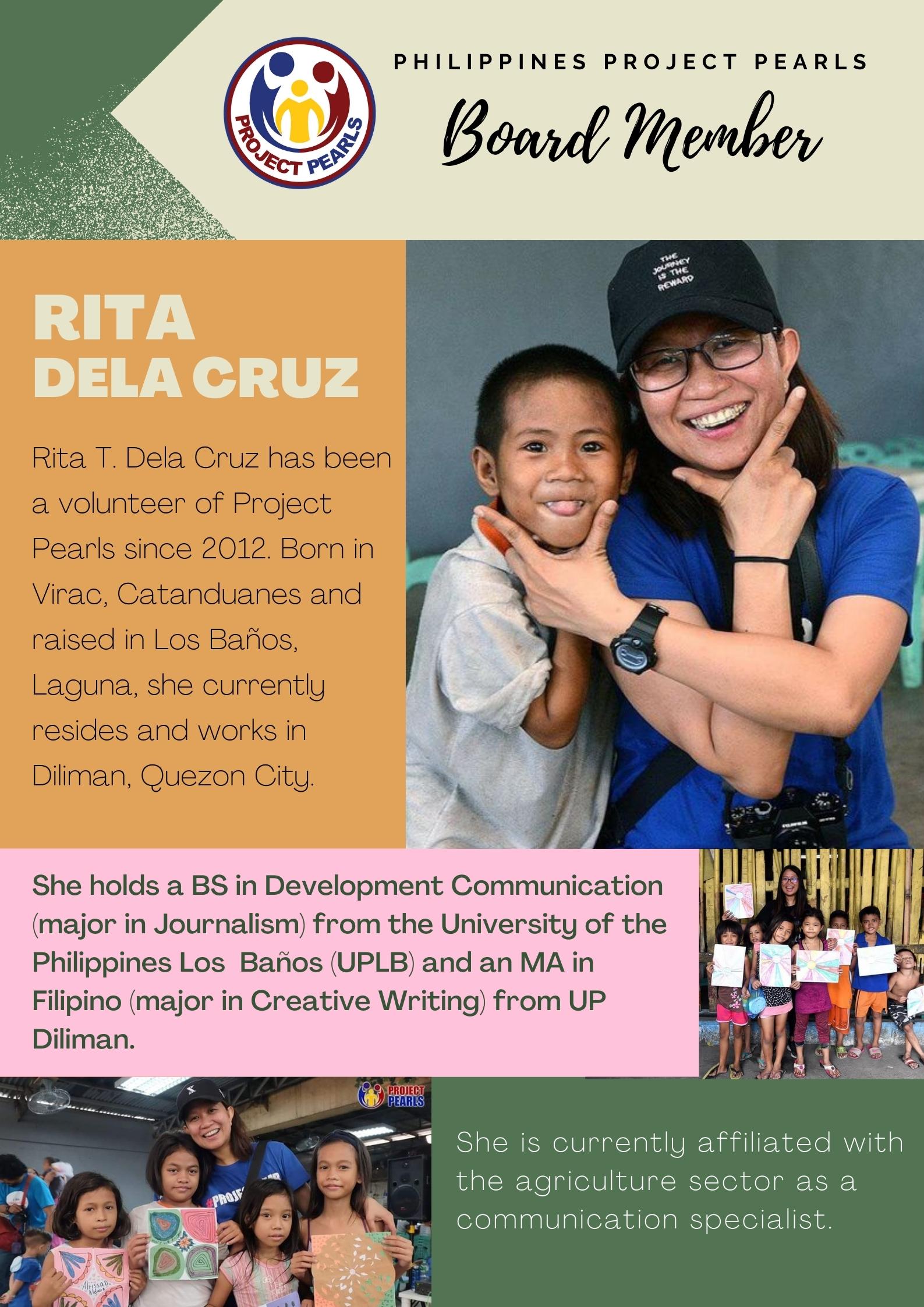 PROJECT PEARLS

PHILIPPINES PROJECT PEARLS

Board Member

RITA
DELA CRUZ

Rita T. Dela Cruz has been a volunteer of Project Pearls since 2012. Born in Virac, Catanduanes and raised in Los Baños, Laguna, she currently resides and works in Diliman, Quezon City.

THE JOURNEY IS THE REWARD

She holds a BS in Development Communication (major in Journalism) from the University of the Philippines Los Baños (UPLB) and an MA in Filipino (major in Creative Writing) from UP Diliman.

PROJECT PEARLS

She is currently affiliated with the agriculture sector as a communication specialist.